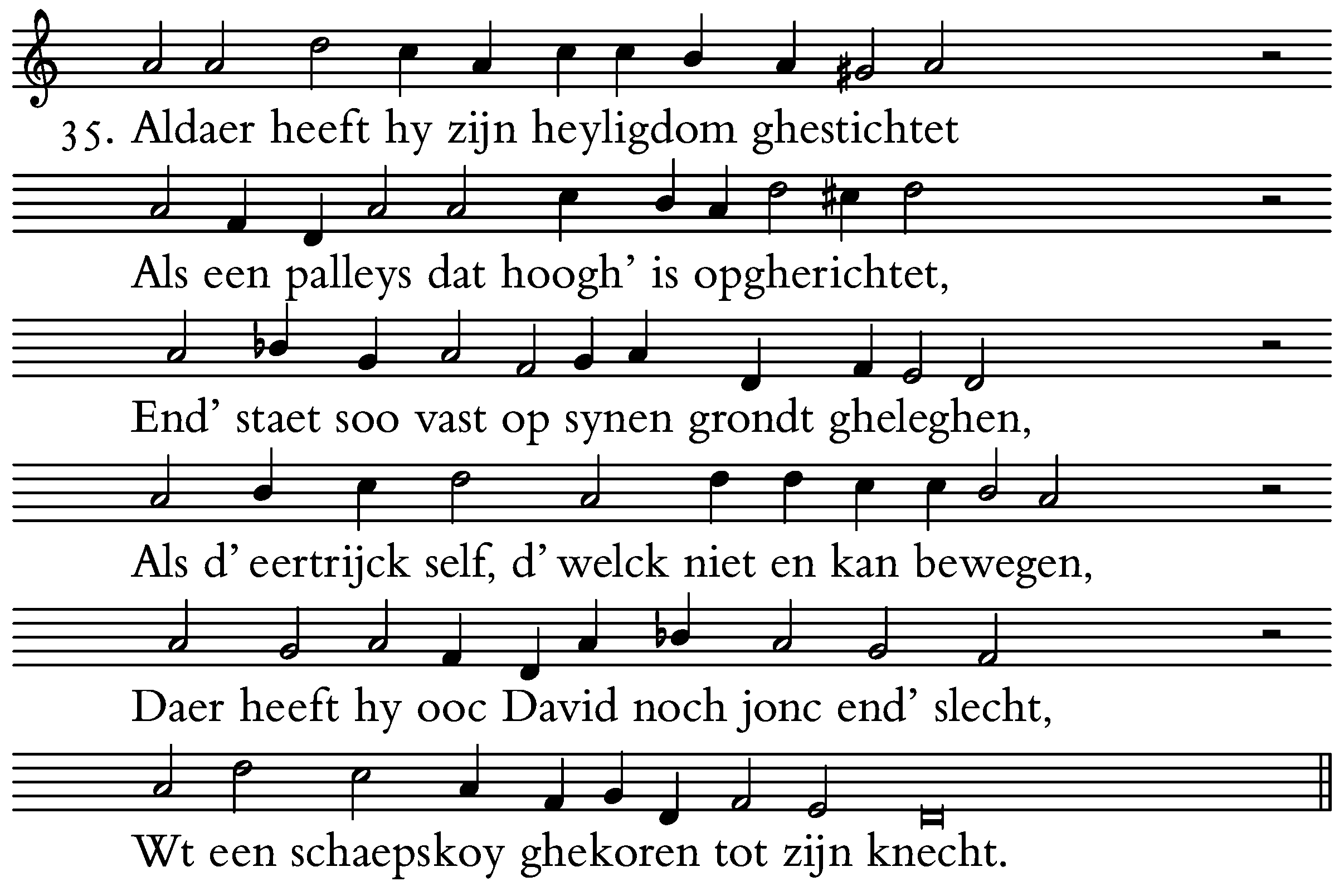 35. Aldaer heeft hy zijn heyligdom ghestichtet

Als een palleys dat hoogh' is opgherichtet,

End' staet soo vast op synen grondt gheleghen,

Als d' eertrijck self, d' welck niet en kan bewegen,

Daer heeft hy ooc David noch jonc end' slecht,

Wt een schaepskoy ghekoren tot zijn knecht.